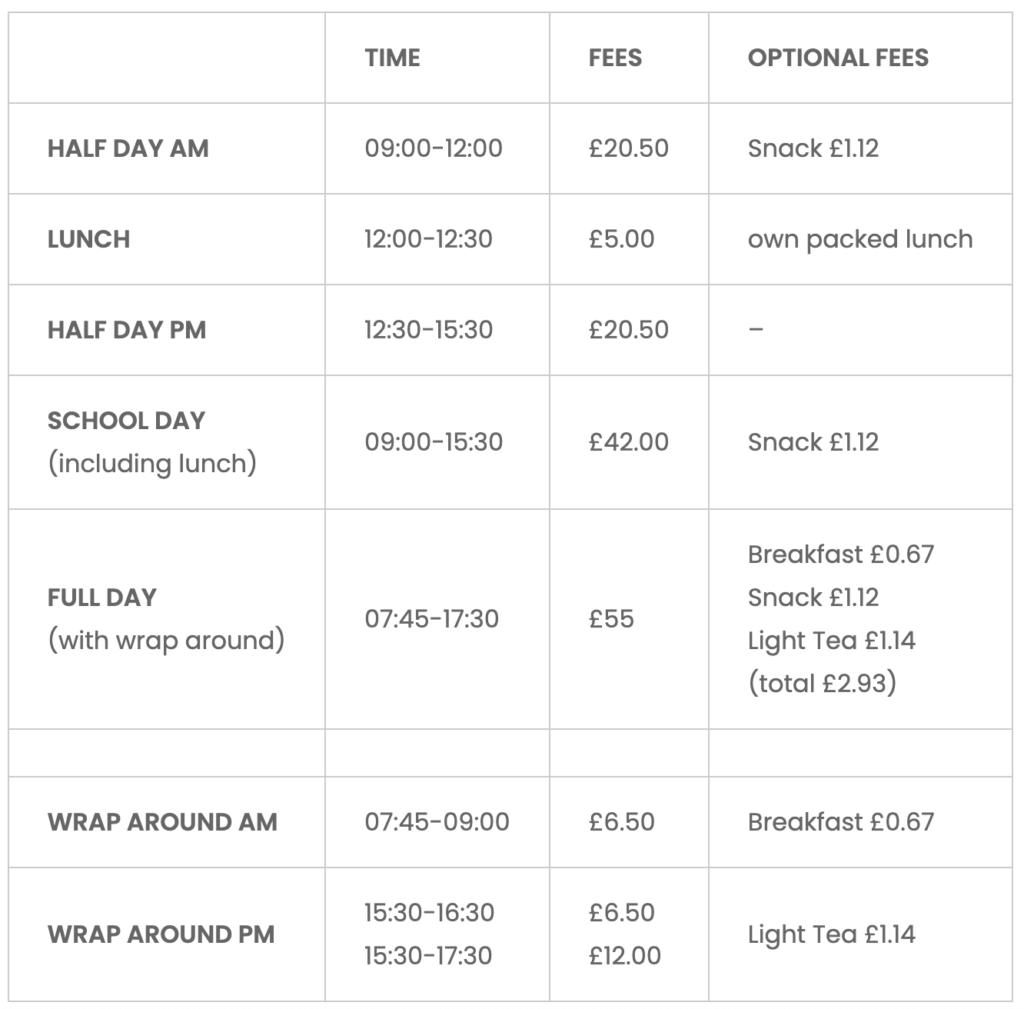 | | TIME | FEES | OPTIONAL FEES |
|---|---|---|---|
| HALF DAY AM | 09:00-12:00 | £20.50 | Snack £1.12 |
| LUNCH | 12:00-12:30 | £5.00 | own packed lunch |
| HALF DAY PM | 12:30-15:30 | £20.50 | – |
| SCHOOL DAY (including lunch) | 09:00-15:30 | £42.00 | Snack £1.12 |
| FULL DAY (with wrap around) | 07:45-17:30 | £55 | Breakfast £0.67 Snack £1.12 Light Tea £1.14 (total £2.93) |
| | | | |
| WRAP AROUND AM | 07:45-09:00 | £6.50 | Breakfast £0.67 |
| WRAP AROUND PM | 15:30-16:30 15:30-17:30 | £6.50 £12.00 | Light Tea £1.14 |